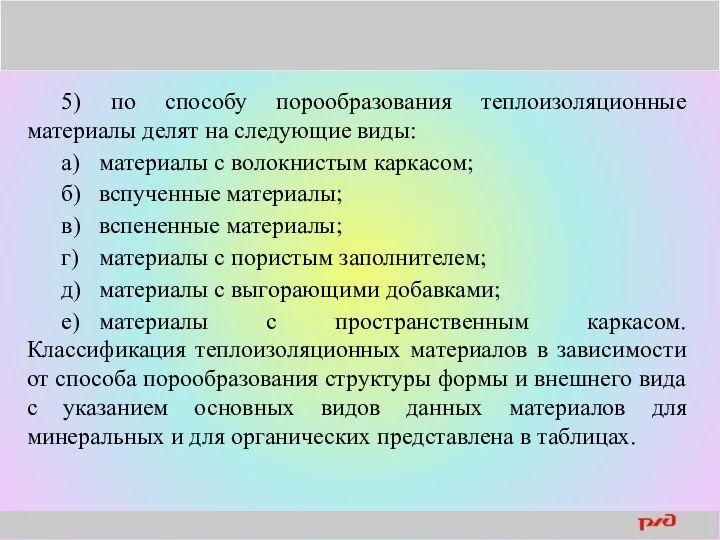 5) по способу порообразования теплоизоляционные материалы делят на следующие виды:

а) материалы с волокнистым каркасом;

б) вспученные материалы;

в) вспененные материалы;

г) материалы с пористым заполнителем;

д) материалы с выгорающими добавками;

е) материалы с пространственным каркасом. Классификация теплоизоляционных материалов в зависимости от способа порообразования структуры формы и внешнего вида с указанием основных видов данных материалов для минеральных и для органических представлена в таблицах.

РЖД